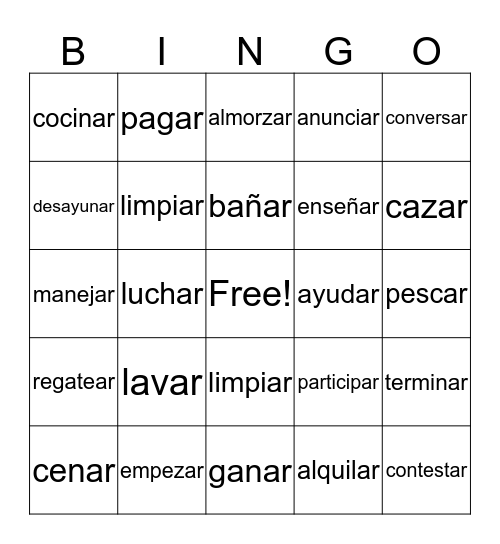 | B | I | N | G | O |
|---|---|---|---|---|
| cocinar | pagar | almorzar | anunciar | conversar |
| desayunar | limpiar | bañar | enseñar | cazar |
| manejar | luchar | Free! | ayudar | pescar |
| regatear | lavar | limpiar | participar | terminar |
| cenar | empezar | ganar | alquilar | contestar |